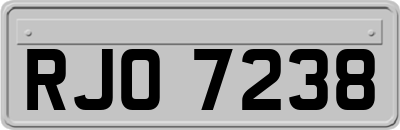 RJO 7238